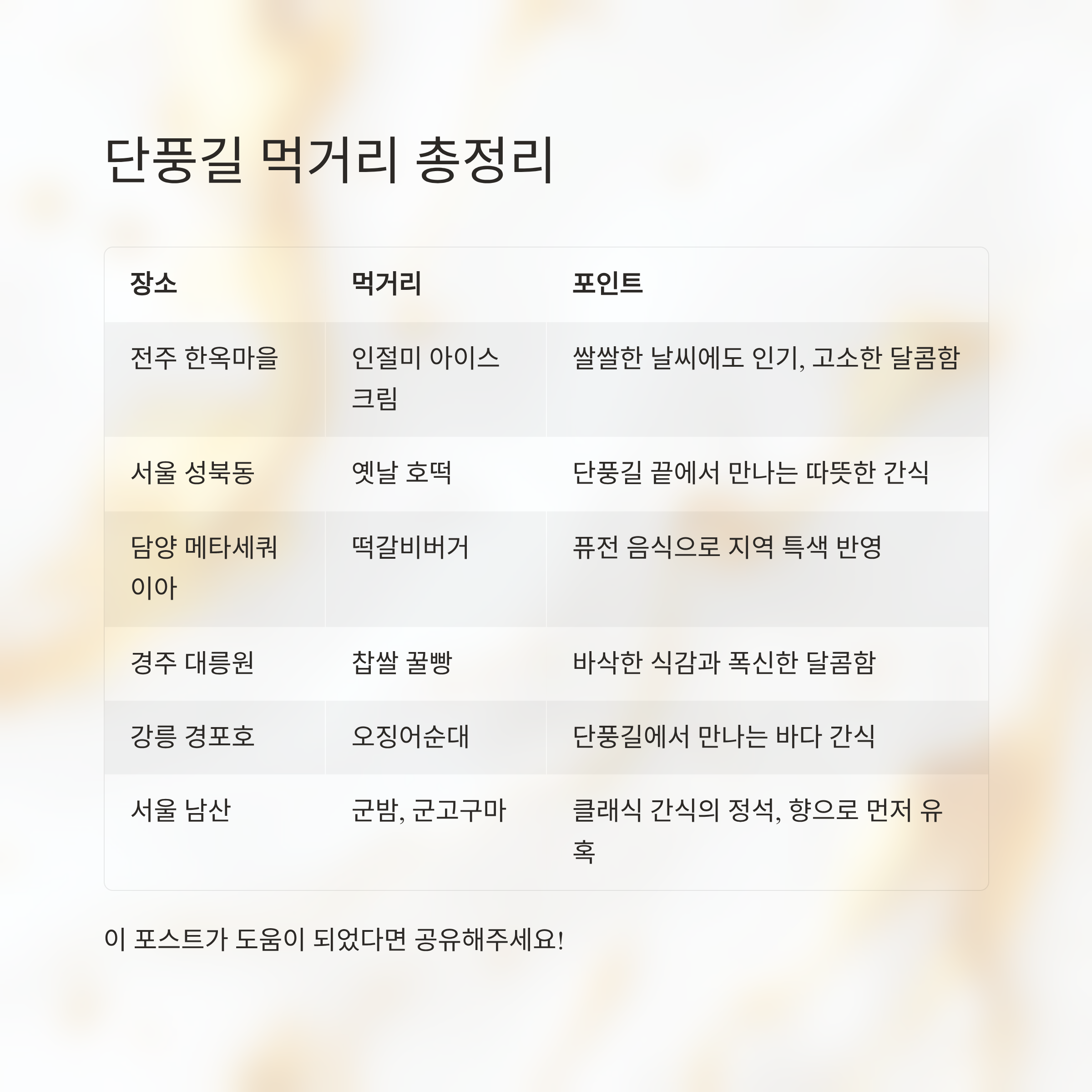 단풍길 먹거리 총정리

| 장소 | 먹거리 | 포인트 |
|---|---|---|
| 전주 한옥마을 | 인절미 아이스크림 | 쌀쌀한 날씨에도 인기, 고소한 달콤함 |
| 서울 성북동 | 옛날 호떡 | 단풍길 끝에서 만나는 따뜻한 간식 |
| 담양 메타세쿼이아 | 떡갈비버거 | 퓨전 음식으로 지역 특색 반영 |
| 경주 대릉원 | 찹쌀 꿀빵 | 바삭한 식감과 폭신한 달콤함 |
| 강릉 경포호 | 오징어순대 | 단풍길에서 만나는 바다 간식 |
| 서울 남산 | 군밤, 군고구마 | 클래식 간식의 정석, 향으로 먼저 유혹 |

이 포스트가 도움이 되었다면 공유해주세요!